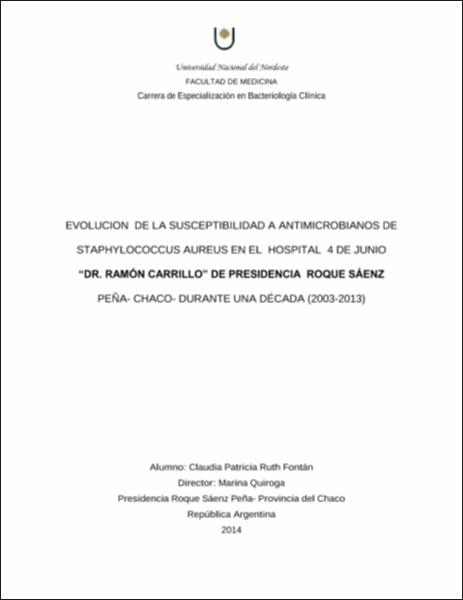 Universidad Nacional del Nordeste
FACULTAD DE MEDICINA
Carrera de Especialización en Bacteriología Clínica

EVOLUCION DE LA SUSCEPTIBILIDAD A ANTIMICROBIANOS DE STAPHYLOCOCCUS AUREUS EN EL HOSPITAL 4 DE JUNIO "DR. RAMÓN CARRILLO" DE PRESIDENCIA ROQUE SÁENZ PEÑA- CHACO- DURANTE UNA DÉCADA (2003-2013)

Alumno: Claudia Patricia Ruth Fontán
Director: Marina Quiroga
Presidencia Roque Sáenz Peña- Provincia del Chaco
República Argentina
2014